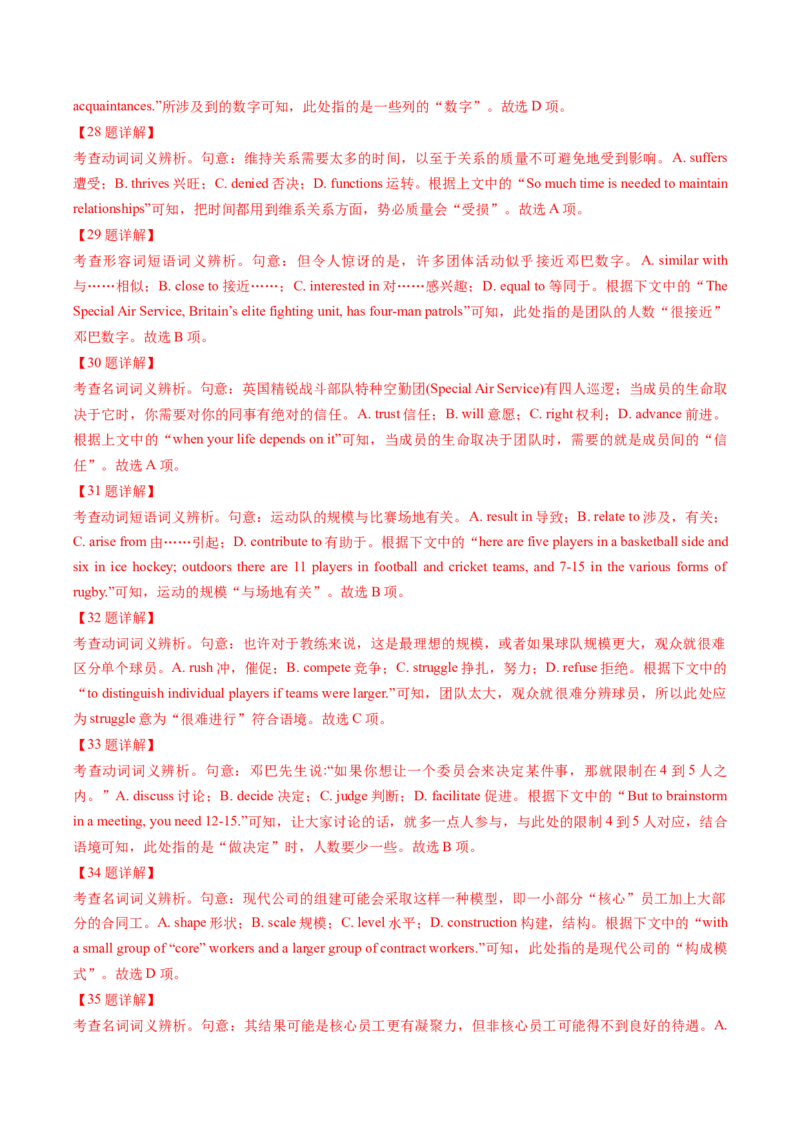 acquaintances.”所涉及到的数字可知，此处指的是一些列的“数字”。故选 D 项。

【28 题详解】

考查动词词义辨析。句意：维持关系需要太多的时间，以至于关系的质量不可避免地受到影响。A. suffers 遭受；B. thrives 兴旺；C. denied 否决；D. functions 运转。根据上文中的“So much time is needed to maintain relationships”可知，把时间都用到维系关系方面，势必质量会“受损”。故选 A 项。

【29 题详解】

考查形容词短语词义辨析。句意：但令人惊讶的是，许多团体活动似乎接近邓巴数字。A. similar with 与……相似；B. close to 接近……；C. interested in 对……感兴趣；D. equal to 等同于。根据下文中的“The Special Air Service, Britain’s elite fighting unit, has four-man patrols”可知，此处指的是团队的人数“很接近”邓巴数字。故选 B 项。

【30 题详解】

考查名词词义辨析。句意：英国精锐战斗部队特种空勤团(Special Air Service)有四人巡逻；当成员的生命取决于它时，你需要对你的同事有绝对的信任。A. trust 信任；B. will 意愿；C. right 权利；D. advance 前进。根据上文中的“when your life depends on it”可知，当成员的生命取决于团队时，需要的就是成员间的“信任”。故选 A 项。

【31 题详解】

考查动词短语词义辨析。句意：运动队的规模与比赛场地有关。A. result in 导致；B. relate to 涉及，有关；C. arise from 由……引起；D. contribute to 有助于。根据下文中的“here are five players in a basketball side and six in ice hockey; outdoors there are 11 players in football and cricket teams, and 7-15 in the various forms of rugby.”可知，运动的规模“与场地有关”。故选 B 项。

【32 题详解】

考查动词词义辨析。句意：也许对于教练来说，这是最理想的规模，或者如果球队规模更大，观众就很难区分单个球员。A. rush 冲，催促；B. compete 竞争；C. struggle 挣扎，努力；D. refuse 拒绝。根据下文中的“to distinguish individual players if teams were larger.”可知，团队太大，观众就很难分辨球员，所以此处应为 struggle 意为“很难进行”符合语境。故选 C 项。

【33 题详解】

考查动词词义辨析。句意：邓巴先生说:“如果你想让一个委员会来决定某件事，那就限制在 4 到 5 人之内。”A. discuss 讨论；B. decide 决定；C. judge 判断；D. facilitate 促进。根据下文中的“But to brainstorm in a meeting, you need 12-15.”可知，让大家讨论的话，就多一点人参与，与此处的限制 4 到 5 人对应，结合语境可知，此处指的是“做决定”时，人数要少一些。故选 B 项。

【34 题详解】

考查名词词义辨析。句意：现代公司的组建可能会采取这样一种模型，即一小部分“核心”员工加上大部分的合同工。A. shape 形状；B. scale 规模；C. level 水平；D. construction 构建，结构。根据下文中的“with a small group of “core” workers and a larger group of contract workers.”可知，此处指的是现代公司的“构成模式”。故选 D 项。

【35 题详解】

考查名词词义辨析。句意：其结果可能是核心员工更有凝聚力，但非核心员工可能得不到良好的待遇。A.